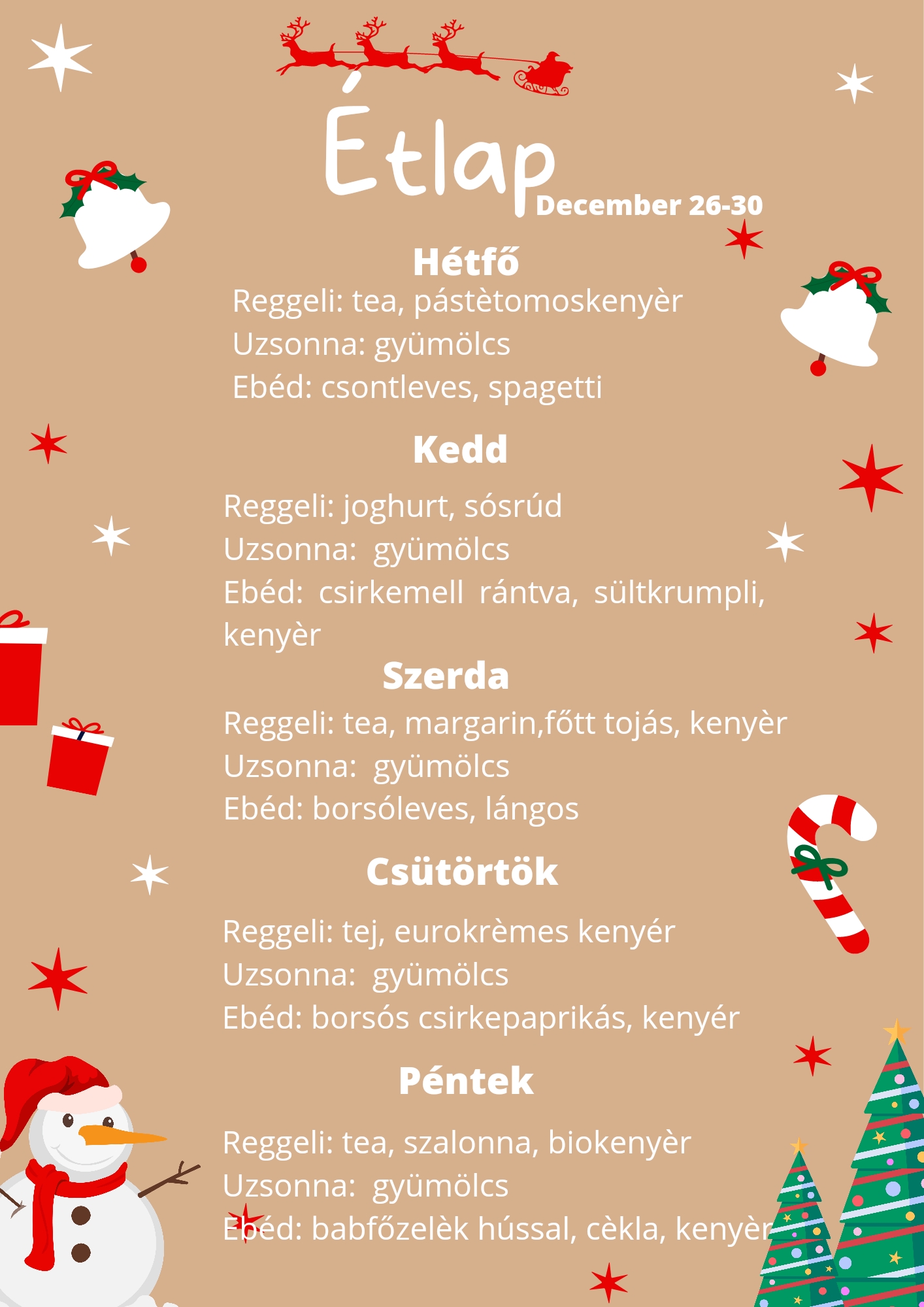 Étlap
December 26-30

Hétfő
Reggeli: tea, pástètomoskenyèr
Uzsonna: gyümölcs
Ebéd: csontleves, spagetti

Kedd
Reggeli: joghurt, sósrúd
Uzsonna: gyümölcs
Ebéd: csirkemell rántva, sültkrumpli, kenyèr

Szerda
Reggeli: tea, margarin,főtt tojás, kenyèr
Uzsonna: gyümölcs
Ebéd: borsóleves, lángos

Csütörtök
Reggeli: tej, eurokrèmes kenyér
Uzsonna: gyümölcs
Ebéd: borsós csirkepaprikás, kenyér

Péntek
Reggeli: tea, szalonna, biokenyèr
Uzsonna: gyümölcs
Ebéd: babfőzelèk hússal, cèkla, kenyèr